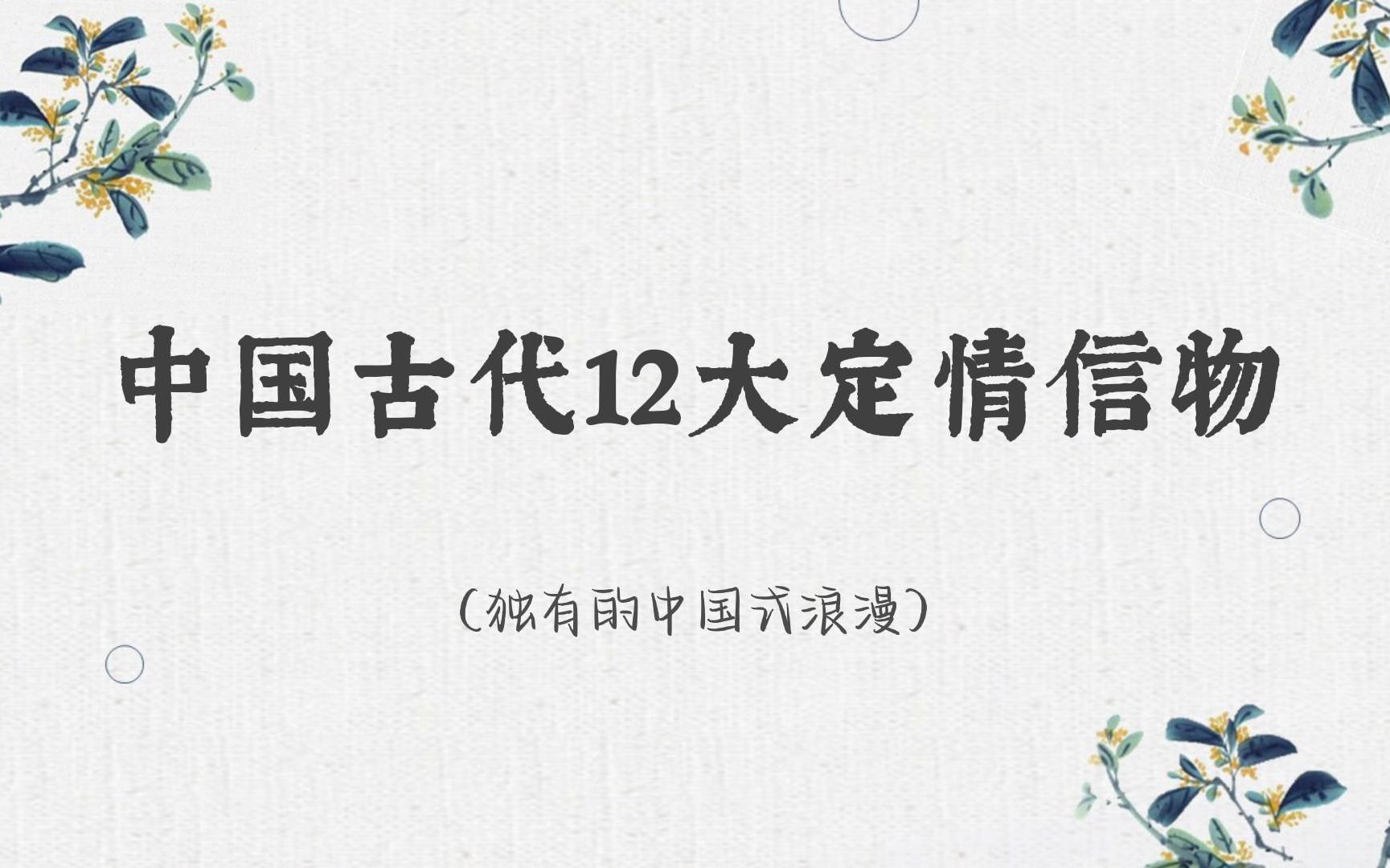 中国古代12大定情信物

(独有的中国式浪漫)